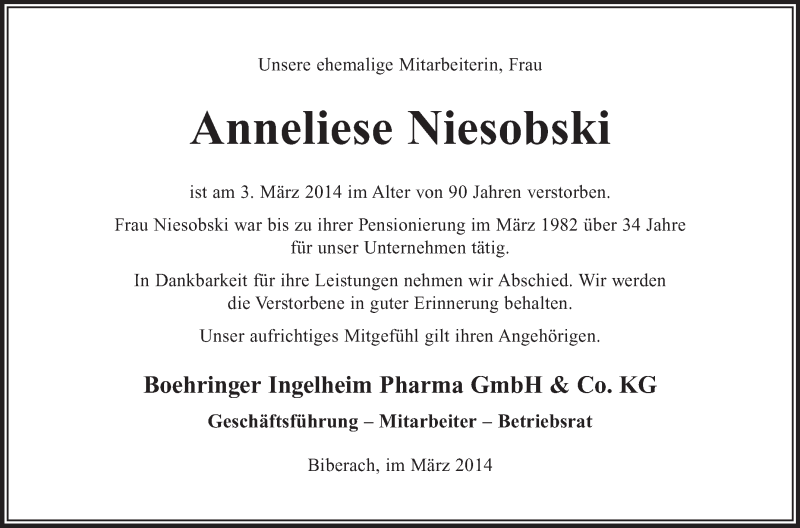 Unsere ehemalige Mitarbeiterin, Frau

Anneliese Niesobski

ist am 3. März 2014 im Alter von 90 Jahren verstorben.

Frau Niesobski war bis zu ihrer Pensionierung im März 1982 über 34 Jahre für unser Unternehmen tätig.

In Dankbarkeit für ihre Leistungen nehmen wir Abschied. Wir werden die Verstorbene in guter Erinnerung behalten.

Unser aufrichtiges Mitgefühl gilt ihren Angehörigen.

Boehringer Ingelheim Pharma GmbH & Co. KG

Geschäftsführung – Mitarbeiter – Betriebsrat

Biberach, im März 2014